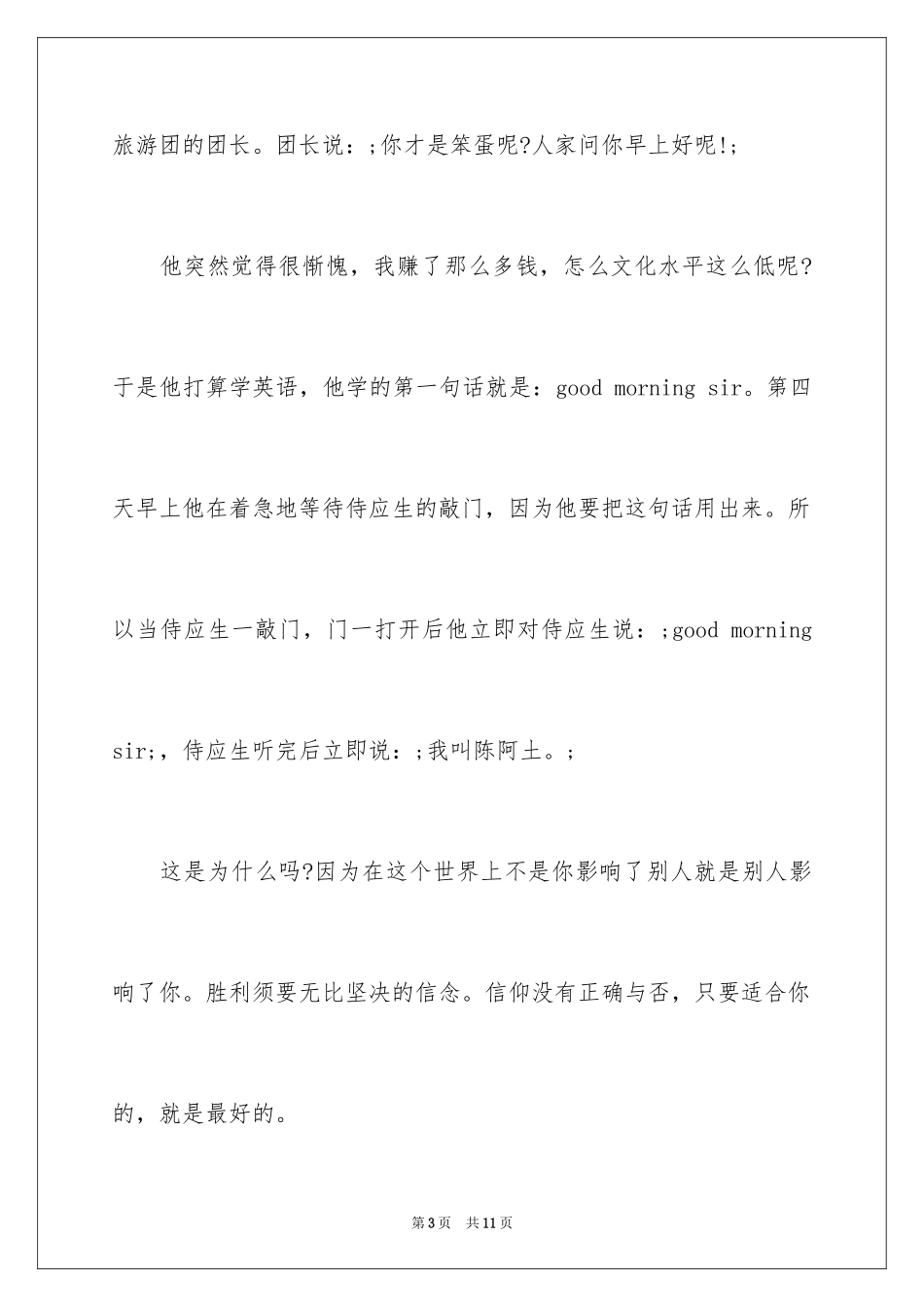 旅游团的团长。团长说：;你才是笨蛋呢?人家问你早上好呢!;

他突然觉得很惭愧，我赚了那么多钱，怎么文化水平这么低呢?于是他打算学英语，他学的第一句话就是：good morning sir。第四天早上他在着急地等待侍应生的敲门，因为他要把这句话用出来。所以当侍应生一敲门，门一打开后他立即对侍应生说：;good morning sir;，侍应生听完后立即说：;我叫陈阿土。;

这是为什么吗?因为在这个世界上不是你影响了别人就是别人影响了你。胜利须要无比坚决的信念。信仰没有正确与否，只要适合你的，就是最好的。

第3页　共11页